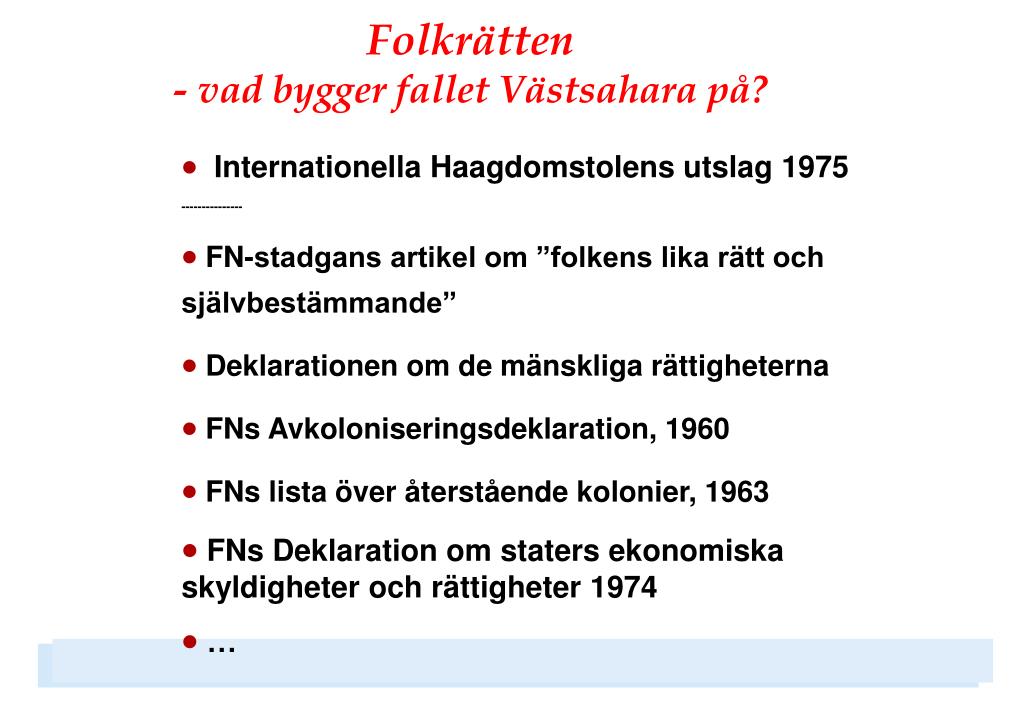 Folkrätten
- vad bygger fallet Västsahara på?

• Internationella Haagdomstolens utslag 1975

---------------

• FN-stadgans artikel om ”folkens lika rätt och självbestämmande”

• Deklarationen om de mänskliga rättigheterna

• FNs Avkoloniseringsdeklaration, 1960

• FNs lista över återstående kolonier, 1963

• FNs Deklaration om staters ekonomiska skyldigheter och rättigheter 1974

• …